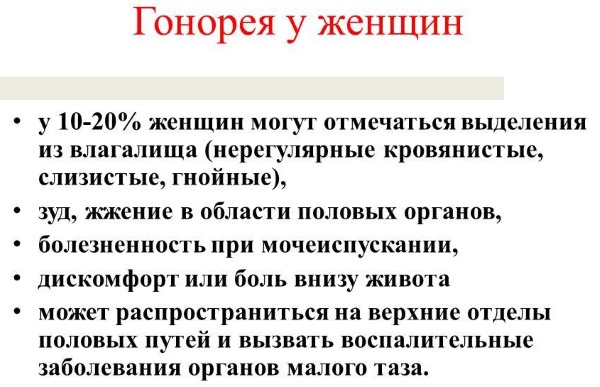 Гонорея у женщин

• у 10-20% женщин могут отмечаться выделения из влагалища (нерегулярные кровянистые, слизистые, гнойные),
• зуд, жжение в области половых органов,
• болезненность при мочеиспускании,
• дискомфорт или боль внизу живота
• может распространиться на верхние отделы половых путей и вызвать воспалительные заболевания органов малого таза.